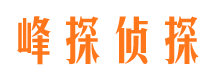 峰探侦探